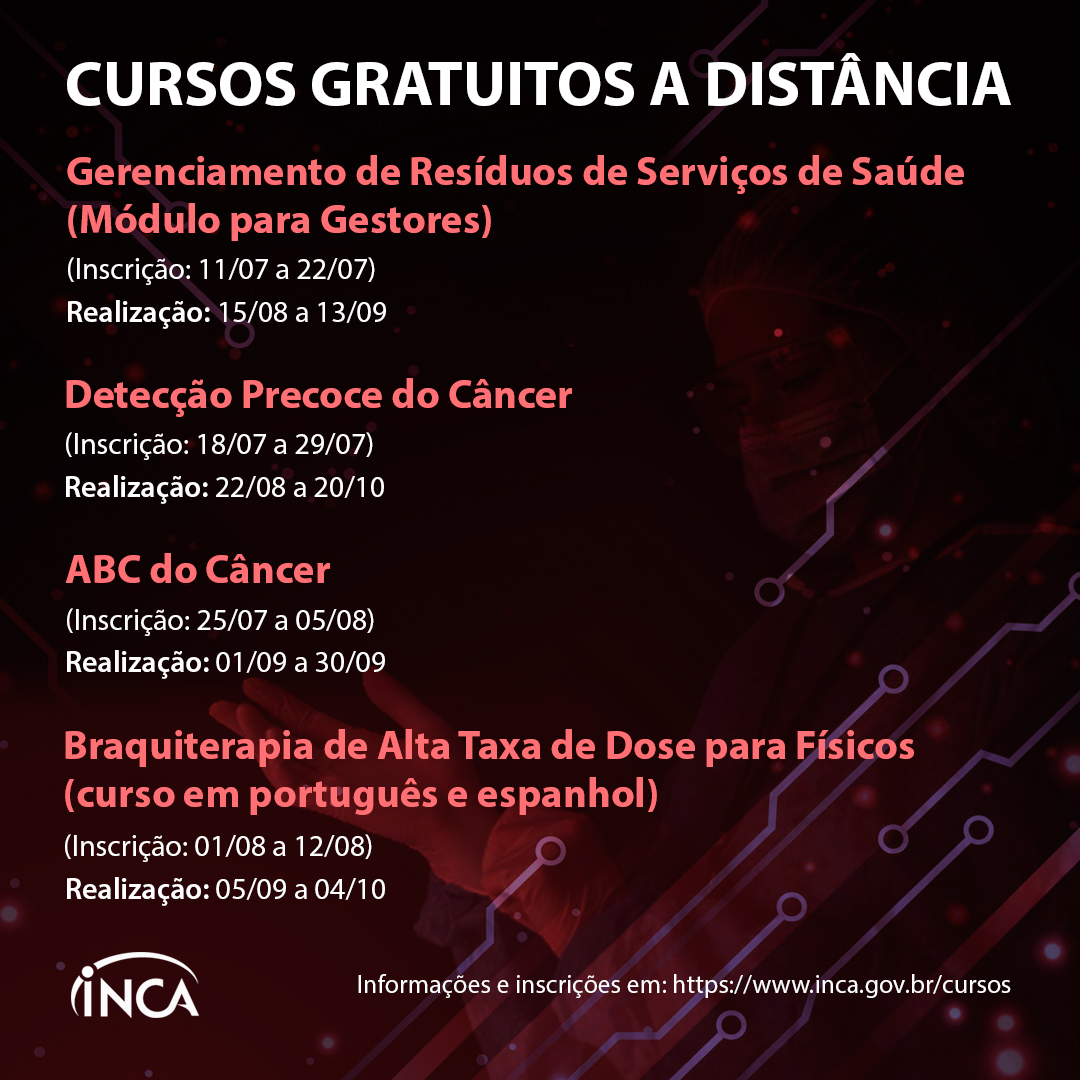 CURSOS GRATUITOS A DISTÂNCIA

Gerenciamento de Resíduos de Serviços de Saúde (Módulo para Gestores)

(Inscrição: 11/07 a 22/07)
Realização: 15/08 a 13/09

Detecção Precoce do Câncer

(Inscrição: 18/07 a 29/07)
Realização: 22/08 a 20/10

ABC do Câncer

(Inscrição: 25/07 a 05/08)
Realização: 01/09 a 30/09

Braquiterapia de Alta Taxa de Dose para Físicos (curso em português e espanhol)

(Inscrição: 01/08 a 12/08)
Realização: 05/09 a 04/10

INCA

Informações e inscrições em: https://www.inca.gov.br/cursos